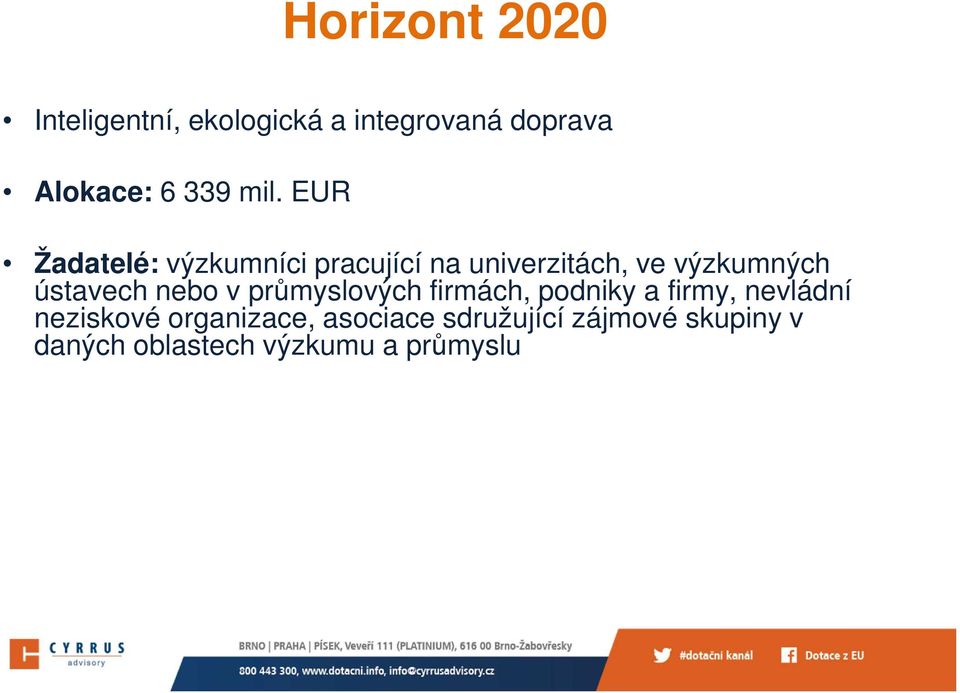 Horizont 2020

• Inteligentní, ekologická a integrovaná doprava

• Alokace: 6 339 mil. EUR

• Žadatelé: výzkumníci pracující na univerzitách, ve výzkumných ústavech nebo v průmyslových firmách, podniky a firmy, nevládní neziskové organizace, asociace sdružující zájmové skupiny v daných oblastech výzkumu a průmyslu

CYRRUS advisory

BRNO | PRAHA | PÍSEK, Veveří 111 (PLATINIUM), 616 00 Brno-Žabovřesky

800 443 300, www.dotacni.info, info@cyrrusadvisory.cz

#dotační kanál

Dotace z EU